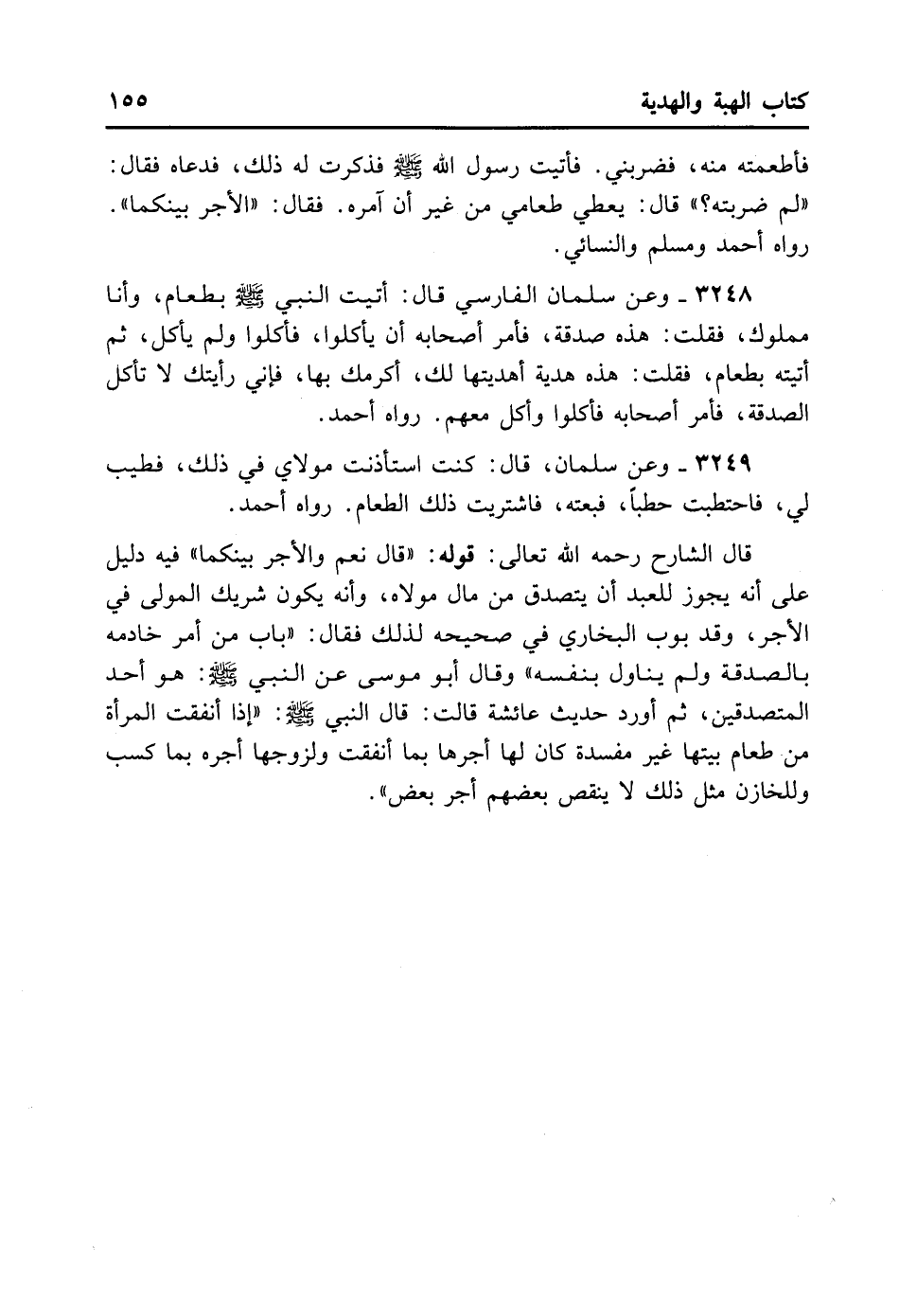 كتاب الهبة والهدية ١٥٥

فأطعمته منه، فضربني. فأتيت رسول الله ﷺ فذكرت له ذلك، فدعاه فقال: «لم ضربته؟» قال: يعطي طعامي من غير أن آمره. فقال: «الأجر بينكما». رواه أحمد ومسلم والنسائي.

٣٢٤٨ ـ وعن سلمان الفارسي قال: أتيت النبي ﷺ بطعام، وأنا مملوك، فقلت: هذه صدقة، فأمر أصحابه أن يأكلوا، فأكلوا ولم يأكل، ثم أتيته بطعام، فقلت: هذه هدية أهديتها لك، أكرمك بها، فإني رأيتك لا تأكل الصدقة، فأمر أصحابه فأكلوا وأكل معهم. رواه أحمد.

٣٢٤٩ ـ وعن سلمان، قال: كنت استأذنت مولاي في ذلك، فطيب لي، فاحتطبت حطباً، فبعته، فاشتريت ذلك الطعام. رواه أحمد.

قال الشارح رحمه الله تعالى: قوله: «قال نعم والأجر بينكما» فيه دليل على أنه يجوز للعبد أن يتصدق من مال مولاه، وأنه يكون شريك المولى في الأجر، وقد بوب البخاري في صحيحه لذلك فقال: «باب من أمر خادمه بالصدقة ولم يناول بنفسه» وقال أبو موسى عن النبي ﷺ: هو أحد المتصدقين، ثم أورد حديث عائشة قالت: قال النبي ﷺ: «إذا أنفقت المرأة من طعام بيتها غير مفسدة كان لها أجرها بما أنفقت ولزوجها أجره بما كسب وللخازن مثل ذلك لا ينقص بعضهم أجر بعض».